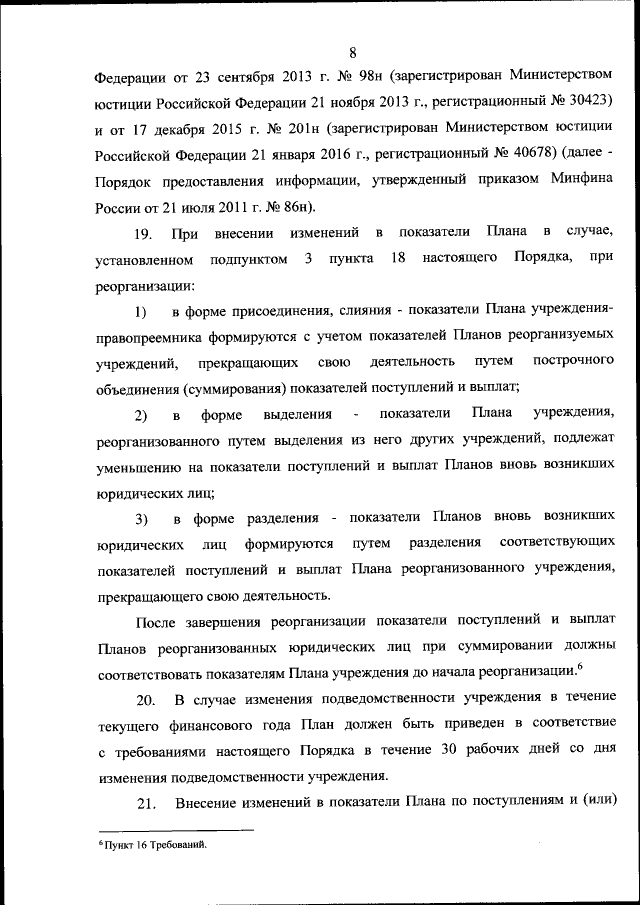 8

Федерации от 23 сентября 2013 г. № 98н (зарегистрирован Министерством юстиции Российской Федерации 21 ноября 2013 г., регистрационный № 30423) и от 17 декабря 2015 г. № 201н (зарегистрирован Министерством юстиции Российской Федерации 21 января 2016 г., регистрационный № 40678) (далее - Порядок предоставления информации, утвержденный приказом Минфина России от 21 июля 2011 г. № 86н).

19. При внесении изменений в показатели Плана в случае, установленном подпунктом 3 пункта 18 настоящего Порядка, при реорганизации:

1) в форме присоединения, слияния - показатели Плана учреждения-правопреемника формируются с учетом показателей Планов реорганизуемых учреждений, прекращающих свою деятельность путем построчного объединения (суммирования) показателей поступлений и выплат;

2) в форме выделения - показатели Плана учреждения, реорганизованного путем выделения из него других учреждений, подлежат уменьшению на показатели поступлений и выплат Планов вновь возникших юридических лиц;

3) в форме разделения - показатели Планов вновь возникших юридических лиц формируются путем разделения соответствующих показателей поступлений и выплат Плана реорганизованного учреждения, прекращающего свою деятельность.

После завершения реорганизации показатели поступлений и выплат Планов реорганизованных юридических лиц при суммировании должны соответствовать показателям Плана учреждения до начала реорганизации.$^6$

20. В случае изменения подведомственности учреждения в течение текущего финансового года План должен быть приведен в соответствие с требованиями настоящего Порядка в течение 30 рабочих дней со дня изменения подведомственности учреждения.

21. Внесение изменений в показатели Плана по поступлениям и (или)

$^6$ Пункт 16 Требований.